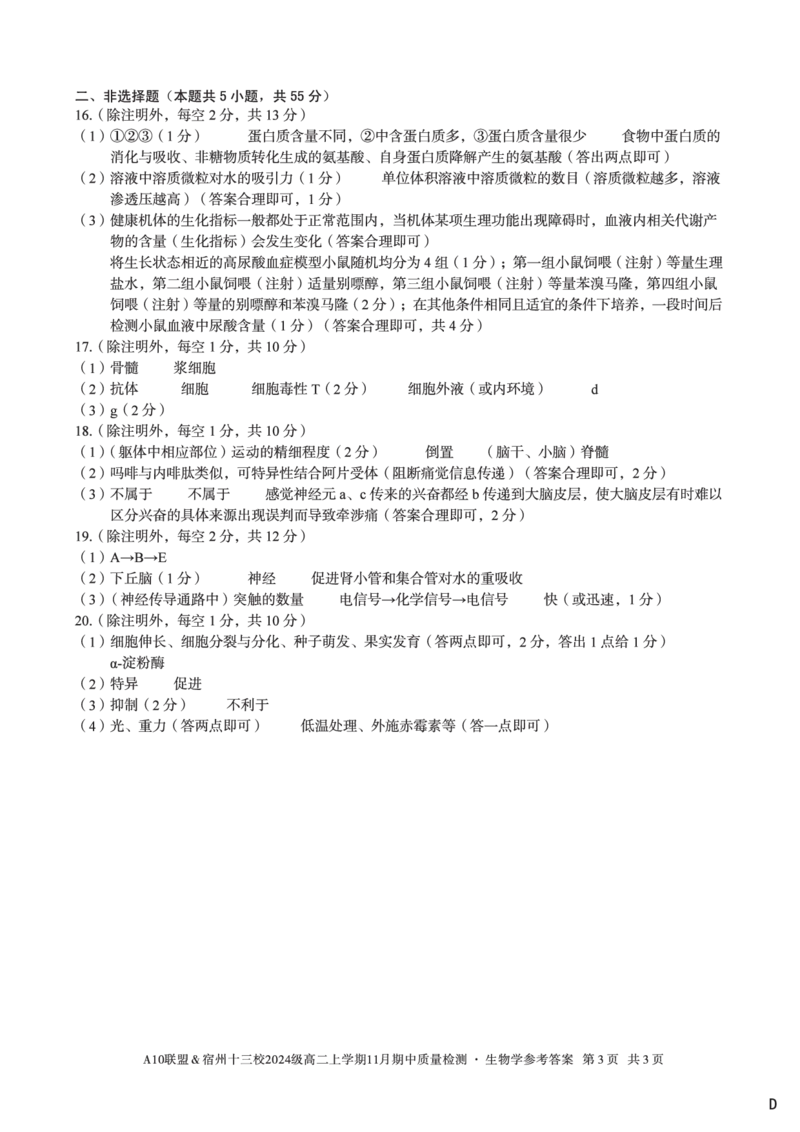 二、非选择题（本题共5小题，共55分）

16.（除注明外，每空2分，共13分）

（1）①②③（1分） 蛋白质含量不同，②中含蛋白质多，③蛋白质含量很少 食物中蛋白质的消化与吸收、非糖物质转化生成的氨基酸、自身蛋白质降解产生的氨基酸（答出两点即可）

（2）溶液中溶质微粒对水的吸引力（1分） 单位体积溶液中溶质微粒的数目（溶质微粒越多，溶液渗透压越高）（答案合理即可，1分）

（3）健康机体的生化指标一般都处于正常范围内，当机体某项生理功能出现障碍时，血液内相关代谢产物的含量（生化指标）会发生变化（答案合理即可）

将生长状态相近的高尿酸血症模型小鼠随机均分为4组（1分）；第一组小鼠饲喂（注射）等量生理盐水，第二组小鼠饲喂（注射）适量别嘌醇，第三组小鼠饲喂（注射）等量苯溴马隆，第四组小鼠饲喂（注射）等量的别嘌醇和苯溴马隆（2分）；在其他条件相同且适宜的条件下培养，一段时间后检测小鼠血液中尿酸含量（1分）（答案合理即可，共4分）

17.（除注明外，每空1分，共10分）

（1）骨髓 浆细胞

（2）抗体 细胞 细胞毒性T（2分） 细胞外液（或内环境） d

（3）g（2分）

18.（除注明外，每空1分，共10分）

（1）（躯体中相应部位）运动的精细程度（2分） 倒置 （脑干、小脑）脊髓

（2）吗啡与内啡肽类似，可特异性结合阿片受体（阻断痛觉信息传递）（答案合理即可，2分）

（3）不属于 不属于 感觉神经元a、c传来的兴奋都经b传递到大脑皮层，使大脑皮层有时难以区分兴奋的具体来源出现误判而导致牵涉痛（答案合理即可，2分）

19.（除注明外，每空2分，共12分）

（1）A→B→E

（2）下丘脑（1分） 神经 促进肾小管和集合管对水的重吸收

（3）（神经传导通路中）突触的数量 电信号→化学信号→电信号 快（或迅速，1分）

20.（除注明外，每空1分，共10分）

（1）细胞伸长、细胞分裂与分化、种子萌发、果实发育（答两点即可，2分，答出1点给1分）
α-淀粉酶

（2）特异 促进

（3）抑制（2分） 不利于

（4）光、重力（答两点即可） 低温处理、外施赤霉素等（答一点即可）

A10联盟＆宿州十三校2024级高二上学期11月期中质量检测 · 生物学参考答案 第3页 共3页

D